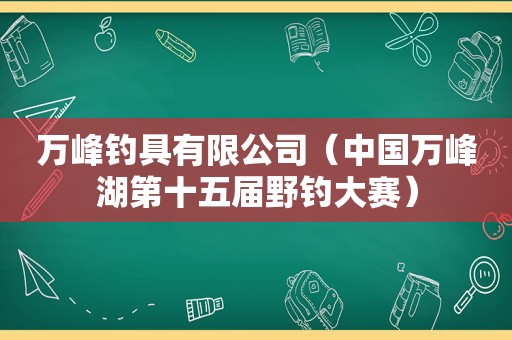 万峰钓具有限公司（中国万峰湖第十五届野钓大赛）